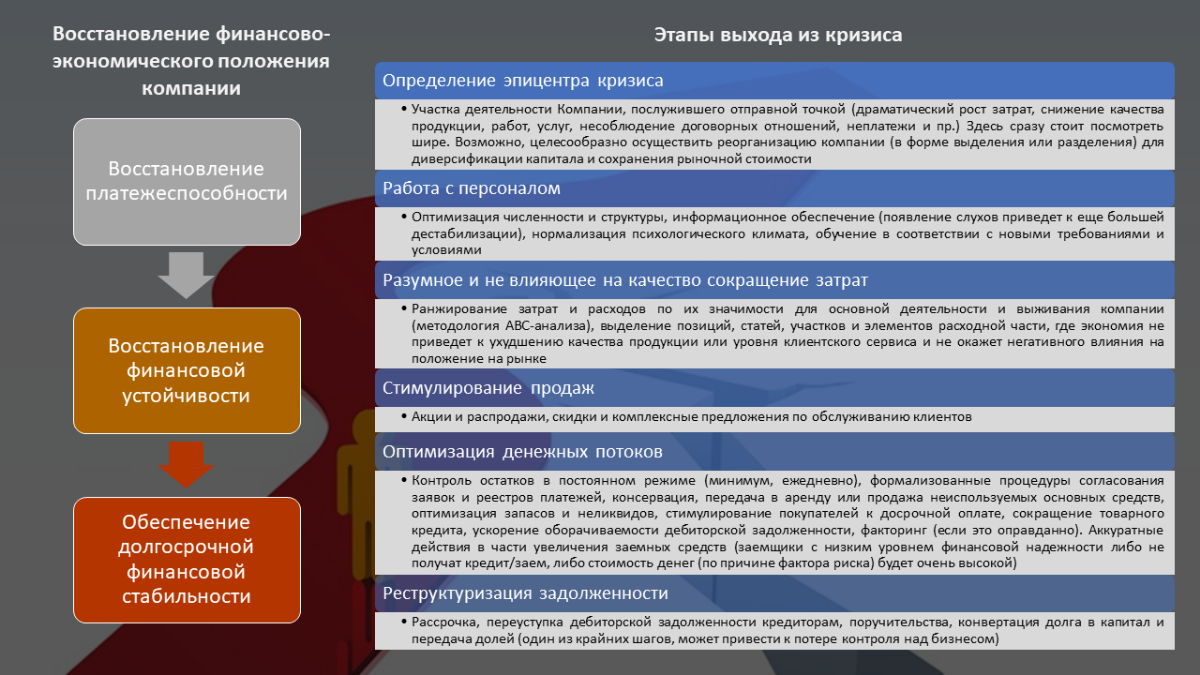 Восстановление финансово-экономического положения компании

Восстановление платежеспособности

Восстановление финансовой устойчивости

Обеспечение долгосрочной финансовой стабильности

Этапы выхода из кризиса

Определение эпицентра кризиса

• Участка деятельности Компании, послужившего отправной точкой (драматический рост затрат, снижение качества продукции, работ, услуг, несоблюдение договорных отношений, неплатежи и пр.) Здесь сразу стоит посмотреть шире. Возможно, целесообразно осуществить реорганизацию компании (в форме выделения или разделения) для диверсификации капитала и сохранения рыночной стоимости

Работа с персоналом

• Оптимизация численности и структуры, информационное обеспечение (появление слухов приведет к еще большей дестабилизации), нормализация психологического климата, обучение в соответствии с новыми требованиями и условиями

Разумное и не влияющее на качество сокращение затрат

• Ранжирование затрат и расходов по их значимости для основной деятельности и выживания компании (методология АВС-анализа), выделение позиций, статей, участков и элементов расходной части, где экономия не приведет к ухудшению качества продукции или уровня клиентского сервиса и не окажет негативного влияния на положение на рынке

Стимулирование продаж

• Акции и распродажи, скидки и комплексные предложения по обслуживанию клиентов

Оптимизация денежных потоков

• Контроль остатков в постоянном режиме (минимум, ежедневно), формализованные процедуры согласования заявок и реестров платежей, консервация, передача в аренду или продажа неиспользуемых основных средств, оптимизация запасов и неликвидов, стимулирование покупателей к досрочной оплате, сокращение товарного кредита, ускорение оборачиваемости дебиторской задолженности, факторинг (если это оправданно). Аккуратные действия в части увеличения заемных средств (заемщики с низким уровнем финансовой надежности либо не получат кредит/заем, либо стоимость денег (по причине фактора риска) будет очень высокой)

Реструктуризация задолженности

• Рассрочка, переуступка дебиторской задолженности кредиторам, поручительства, конвертация долга в капитал и передача долей (один из крайних шагов, может привести к потере контроля над бизнесом)